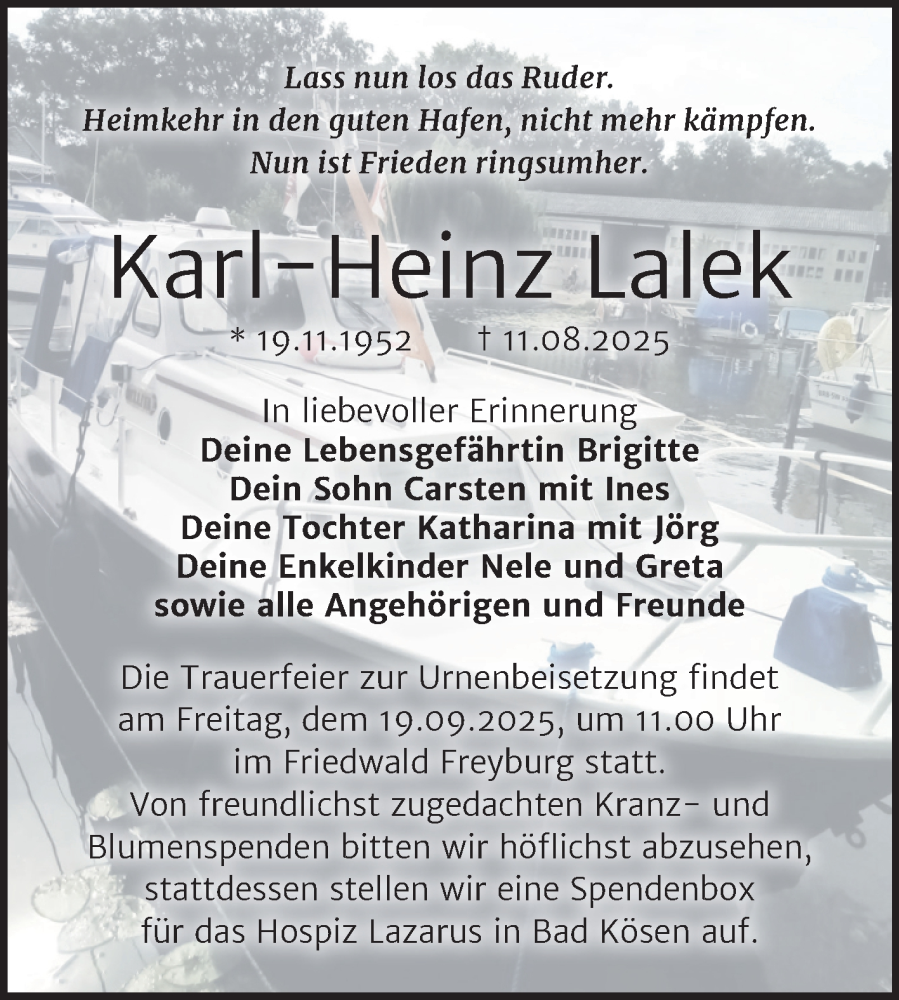 Lass nun los das Ruder.
Heimkehr in den guten Hafen, nicht mehr kämpfen.
Nun ist Frieden ringsumher.

Karl-Heinz Lalek

* 19.11.1952 † 11.08.2025

In liebevoller Erinnerung
Deine Lebensgefährtin Brigitte
Dein Sohn Carsten mit Ines
Deine Tochter Katharina mit Jörg
Deine Enkelkinder Nele und Greta
sowie alle Angehörigen und Freunde

Die Trauerfeier zur Urnenbeisetzung findet am Freitag, dem 19.09.2025, um 11.00 Uhr im Friedwald Freyburg statt. Von freundlichst zugedachten Kranz- und Blumenspenden bitten wir höflichst abzusehen, stattdessen stellen wir eine Spendenbox für das Hospiz Lazarus in Bad Kösen auf.